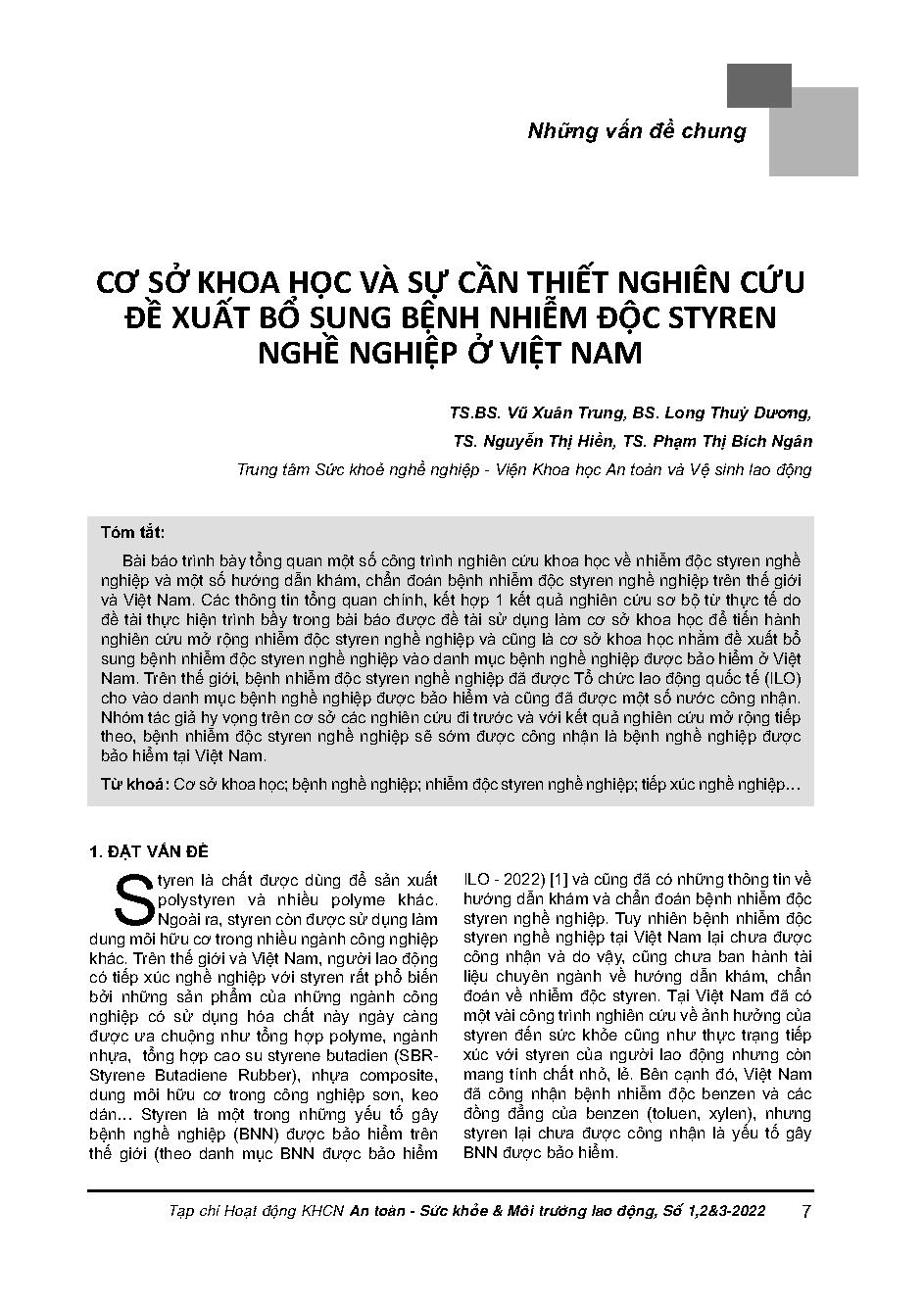 Những vấn đề chung

CƠ SỞ KHOA HỌC VÀ SỰ CẦN THIẾT NGHIÊN CỨU ĐỀ XUẤT BỔ SUNG BỆNH NHIỄM ĐỘC STYREN NGHỀ NGHIỆP Ở VIỆT NAM

TS.BS. Vũ Xuân Trung, BS. Long Thuỳ Dương,

TS. Nguyễn Thị Hiền, TS. Phạm Thị Bích Ngân

Trung tâm Sức khoẻ nghề nghiệp - Viện Khoa học An toàn và Vệ sinh lao động

Tóm tắt:

Bài báo trình bày tổng quan một số công trình nghiên cứu khoa học về nhiễm độc styren nghề nghiệp và một số hướng dẫn khám, chẩn đoán bệnh nhiễm độc styren nghề nghiệp trên thế giới và Việt Nam. Các thông tin tổng quan chính, kết hợp 1 kết quả nghiên cứu sơ bộ từ thực tế do đề tài thực hiện trình bầy trong bài báo được đề tài sử dụng làm cơ sở khoa học để tiến hành nghiên cứu mở rộng nhiễm độc styren nghề nghiệp và cũng là cơ sở khoa học nhằm đề xuất bổ sung bệnh nhiễm độc styren nghề nghiệp vào danh mục bệnh nghề nghiệp được bảo hiểm ở Việt Nam. Trên thế giới, bệnh nhiễm độc styren nghề nghiệp đã được Tổ chức lao động quốc tế (ILO) cho vào danh mục bệnh nghề nghiệp được bảo hiểm và cũng đã được một số nước công nhận. Nhóm tác giả hy vọng trên cơ sở các nghiên cứu đi trước và với kết quả nghiên cứu mở rộng tiếp theo, bệnh nhiễm độc styren nghề nghiệp sẽ sớm được công nhận là bệnh nghề nghiệp được bảo hiểm tại Việt Nam.

Từ khoá: Cơ sở khoa học; bệnh nghề nghiệp; nhiễm độc styren nghề nghiệp; tiếp xúc nghề nghiệp…

1. ĐẶT VẤN ĐỀ

Styren là chất được dùng để sản xuất polystyren và nhiều polyme khác. Ngoài ra, styren còn được sử dụng làm dung môi hữu cơ trong nhiều ngành công nghiệp khác. Trên thế giới và Việt Nam, người lao động có tiếp xúc nghề nghiệp với styren rất phổ biến bởi những sản phẩm của những ngành công nghiệp có sử dụng hóa chất này ngày càng được ưa chuộng như tổng hợp polyme, ngành nhựa, tổng hợp cao su styrene butadien (SBR-Styrene Butadiene Rubber), nhựa composite, dung môi hữu cơ trong công nghiệp sơn, keo dán… Styren là một trong những yếu tố gây bệnh nghề nghiệp (BNN) được bảo hiểm trên thế giới (theo danh mục BNN được bảo hiểm ILO - 2022) [1] và cũng đã có những thông tin về hướng dẫn khám và chẩn đoán bệnh nhiễm độc styren nghề nghiệp. Tuy nhiên bệnh nhiễm độc styren nghề nghiệp tại Việt Nam lại chưa được công nhận và do vậy, cũng chưa ban hành tài liệu chuyên ngành về hướng dẫn khám, chẩn đoán về nhiễm độc styren. Tại Việt Nam đã có một vài công trình nghiên cứu về ảnh hưởng của styren đến sức khỏe cũng như thực trạng tiếp xúc với styren của người lao động nhưng còn mang tính chất nhỏ, lẻ. Bên cạnh đó, Việt Nam đã công nhận bệnh nhiễm độc benzen và các đồng đẳng của benzen (toluen, xylen), nhưng styren lại chưa được công nhận là yếu tố gây BNN được bảo hiểm.

Tạp chí Hoạt động KHCN An toàn - Sức khỏe & Môi trường lao động, Số 1,2&3-2022 7